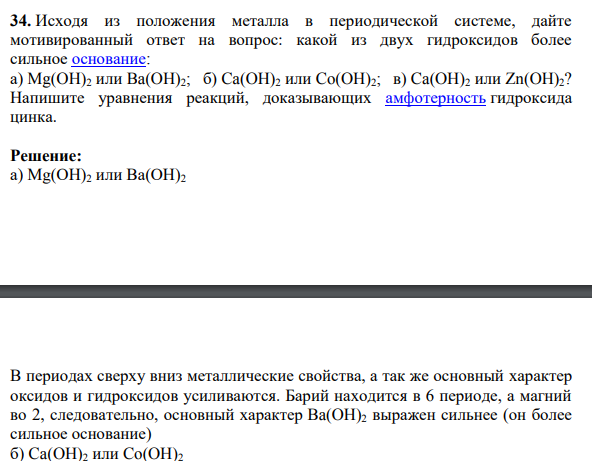 **34.** Исходя из положения металла в периодической системе, дайте мотивированный ответ на вопрос: какой из двух гидроксидов более сильное основание:
а) $Mg(OH)_2$ или $Ba(OH)_2$; б) $Ca(OH)_2$ или $Co(OH)_2$; в) $Ca(OH)_2$ или $Zn(OH)_2$? Напишите уравнения реакций, доказывающих амфотерность гидроксида цинка.

**Решение:**
а) $Mg(OH)_2$ или $Ba(OH)_2$

В периодах сверху вниз металлические свойства, а так же основный характер оксидов и гидроксидов усиливаются. Барий находится в 6 периоде, а магний во 2, следовательно, основный характер $Ba(OH)_2$ выражен сильнее (он более сильное основание)
б) $Ca(OH)_2$ или $Co(OH)_2$